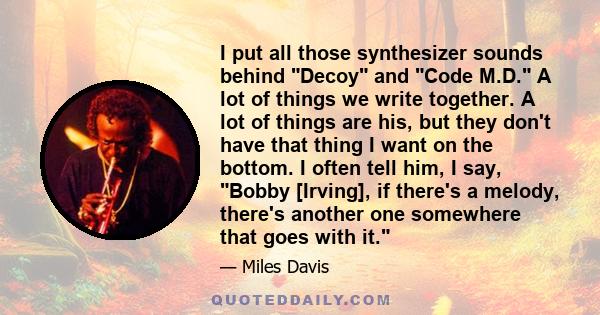 I put all those synthesizer sounds behind "Decoy" and "Code M.D." A lot of things we write together. A lot of things are his, but they don't have that thing I want on the bottom. I often tell him, I say, "Bobby [Irving], if there's a melody, there's another one somewhere that goes with it."

— Miles Davis

QUOTEDDAILY.COM